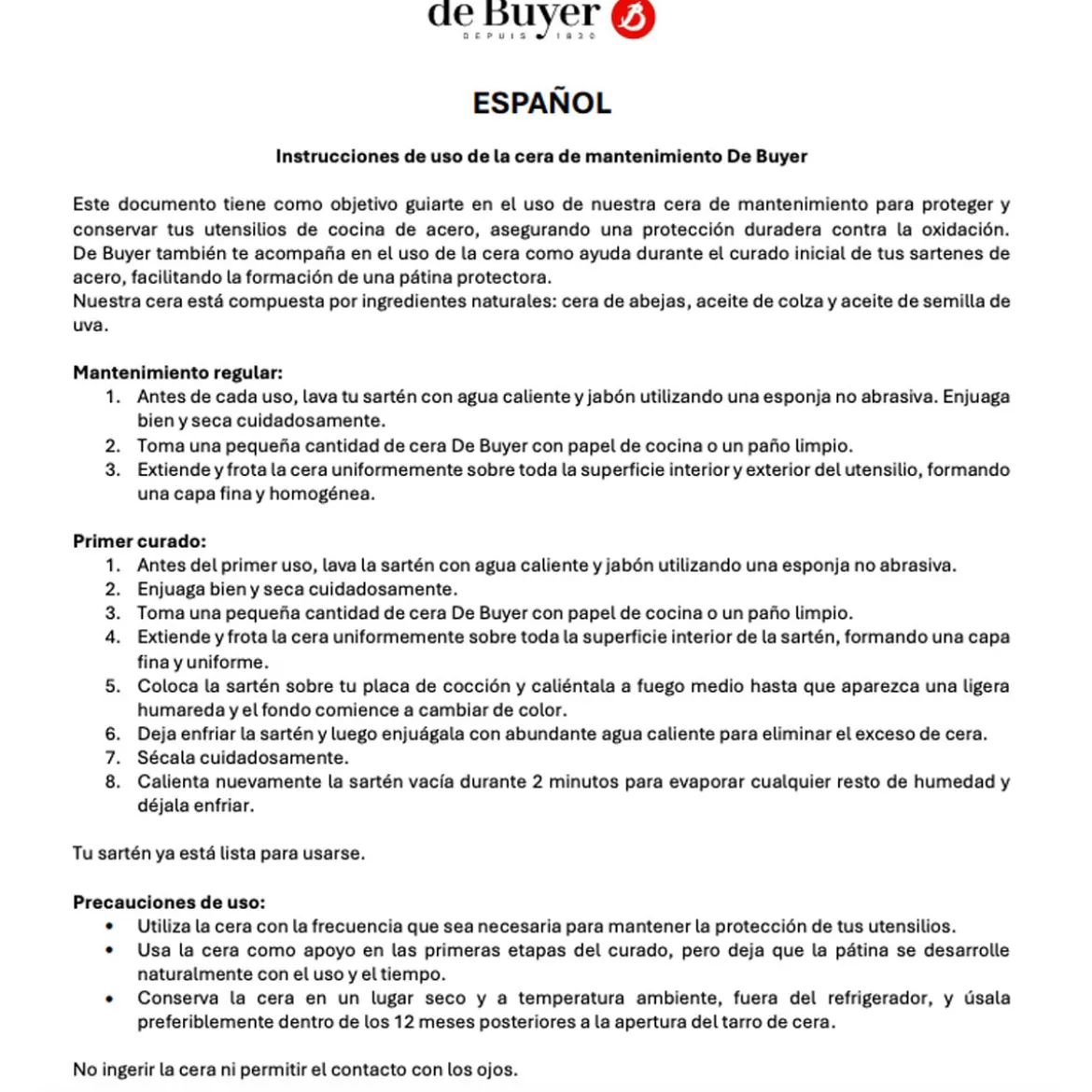 de Buyer
DEPUIS 1830

ESPAÑOL

Instrucciones de uso de la cera de mantenimiento De Buyer

Este documento tiene como objetivo guiarte en el uso de nuestra cera de mantenimiento para proteger y conservar tus utensilios de cocina de acero, asegurando una protección duradera contra la oxidación. De Buyer también te acompaña en el uso de la cera como ayuda durante el curado inicial de tus sartenes de acero, facilitando la formación de una pátina protectora.
Nuestra cera está compuesta por ingredientes naturales: cera de abejas, aceite de colza y aceite de semilla de uva.

Mantenimiento regular:
1. Antes de cada uso, lava tu sartén con agua caliente y jabón utilizando una esponja no abrasiva. Enjuaga bien y seca cuidadosamente.
2. Toma una pequeña cantidad de cera De Buyer con papel de cocina o un paño limpio.
3. Extiende y frota la cera uniformemente sobre toda la superficie interior y exterior del utensilio, formando una capa fina y homogénea.

Primer curado:
1. Antes del primer uso, lava la sartén con agua caliente y jabón utilizando una esponja no abrasiva.
2. Enjuaga bien y seca cuidadosamente.
3. Toma una pequeña cantidad de cera De Buyer con papel de cocina o un paño limpio.
4. Extiende y frota la cera uniformemente sobre toda la superficie interior de la sartén, formando una capa fina y uniforme.
5. Coloca la sartén sobre tu placa de cocción y caliéntala a fuego medio hasta que aparezca una ligera humareda y el fondo comience a cambiar de color.
6. Deja enfriar la sartén y luego enjuágala con abundante agua caliente para eliminar el exceso de cera.
7. Sécala cuidadosamente.
8. Calienta nuevamente la sartén vacía durante 2 minutos para evaporar cualquier resto de humedad y déjala enfriar.

Tu sartén ya está lista para usarse.

Precauciones de uso:
• Utiliza la cera con la frecuencia que sea necesaria para mantener la protección de tus utensilios.
• Usa la cera como apoyo en las primeras etapas del curado, pero deja que la pátina se desarrolle naturalmente con el uso y el tiempo.
• Conserva la cera en un lugar seco y a temperatura ambiente, fuera del refrigerador, y úsala preferiblemente dentro de los 12 meses posteriores a la apertura del tarro de cera.

No ingerir la cera ni permitir el contacto con los ojos.